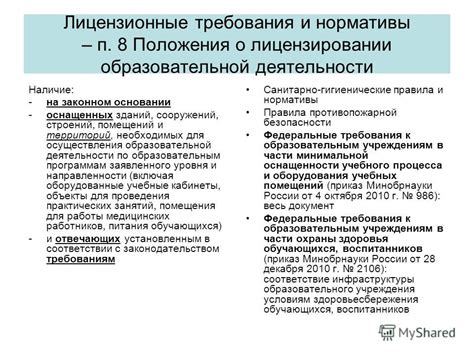 Лицензионные требования и нормативы – п. 8 Положения о лицензировании образовательной деятельности

Наличие:
- на законном основании
- оснащенных зданий, сооружений, строений, помещений и территорий, необходимых для осуществления образовательной деятельности по образовательным программам заявленного уровня и направленности (включая оборудованные учебные кабинеты, объекты для проведения практических занятий, помещения для работы медицинских работников, питания обучающихся)
- и отвечающих установленным в соответствии с законодательством требованиям

• Санитарно-гигиенические правила и нормативы
• Правила противопожарной безопасности
• Федеральные требования к образовательным учреждениям в части минимальной оснащенности учебного процесса и оборудования учебных помещений (приказ Минобрнауки России от 4 октября 2010 г. № 986): весь документ
• Федеральные требования к образовательным учреждениям в части охраны здоровья обучающихся, воспитанников (приказ Минобрнауки России от 28 декабря 2010 г. № 2106): соответствие инфраструктуры образовательного учреждения условиям здоровьесбережения обучающихся, воспитанников

MyShared